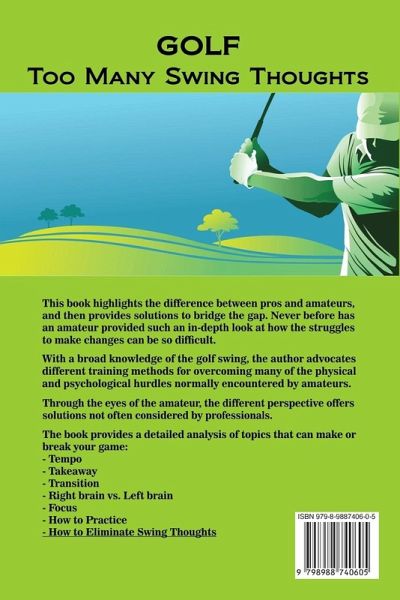 GOLF
Too Many Swing Thoughts

This book highlights the difference between pros and amateurs, and then provides solutions to bridge the gap. Never before has an amateur provided such an in-depth look at how the struggles to make changes can be so difficult.

With a broad knowledge of the golf swing, the author advocates different training methods for overcoming many of the physical and psychological hurdles normally encountered by amateurs.

Through the eyes of the amateur, the different perspective offers solutions not often considered by professionals.

The book provides a detailed analysis of topics that can make or break your game:
- Tempo
- Takeaway
- Transition
- Right brain vs. Left brain
- Focus
- How to Practice
- How to Eliminate Swing Thoughts

ISBN 979-8-9887406-0-5
9 798988 740605